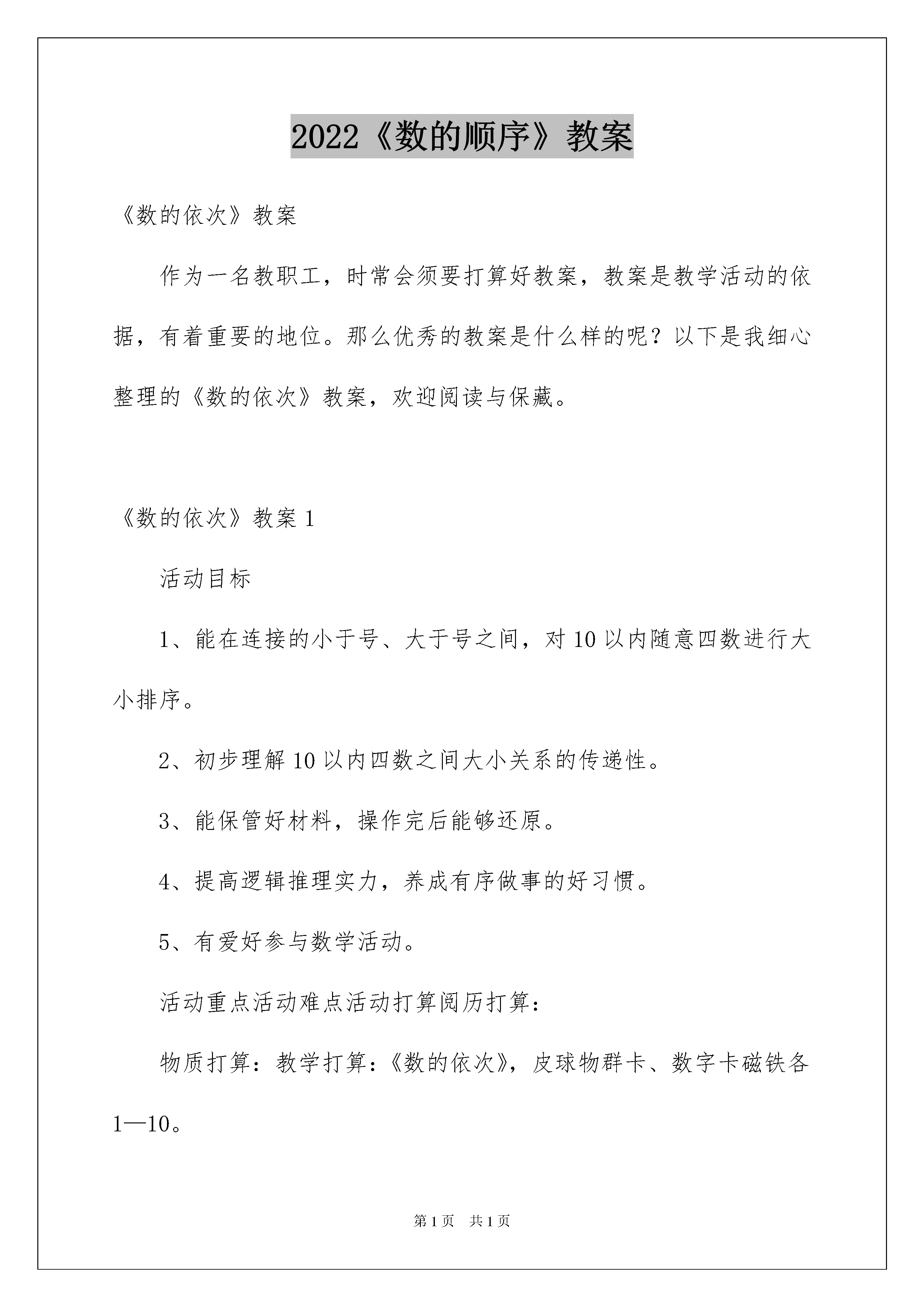 2022《数的顺序》教案

《数的依次》教案

作为一名教职工，时常会须要打算好教案，教案是教学活动的依据，有着重要的地位。那么优秀的教案是什么样的呢？以下是我细心整理的《数的依次》教案，欢迎阅读与保藏。

《数的依次》教案 1

活动目标

1、能在连接的小于号、大于号之间，对 10 以内随意四数进行大小排序。

2、初步理解 10 以内四数之间大小关系的传递性。

3、能保管好材料，操作完后能够还原。

4、提高逻辑推理实力，养成有序做事的好习惯。

5、有爱好参与数学活动。

活动重点活动难点活动打算阅历打算：

物质打算：教学打算：《数的依次》，皮球物群卡、数字卡磁铁各 1—10。

第 1 页 共 1 页